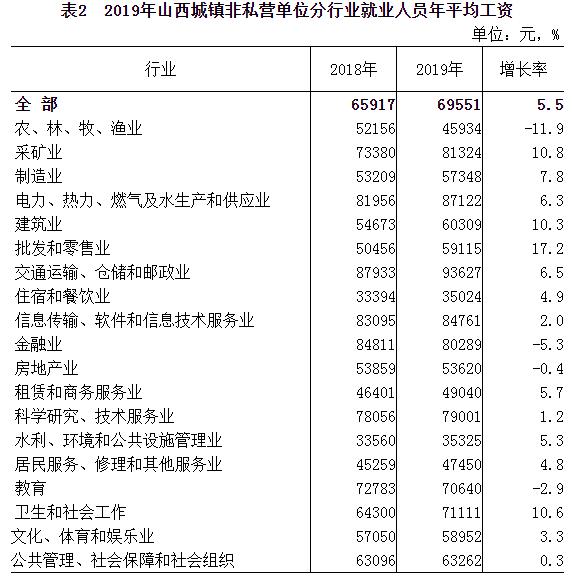 表2　2019年山西城镇非私营单位分行业就业人员年平均工资

单位：元，%

| 行业 | 2018年 | 2019年 | 增长率 |
|---|---|---|---|
| 全　部 | 65917 | 69551 | 5.5 |
| 农、林、牧、渔业 | 52156 | 45934 | -11.9 |
| 采矿业 | 73380 | 81324 | 10.8 |
| 制造业 | 53209 | 57348 | 7.8 |
| 电力、热力、燃气及水生产和供应业 | 81956 | 87122 | 6.3 |
| 建筑业 | 54673 | 60309 | 10.3 |
| 批发和零售业 | 50456 | 59115 | 17.2 |
| 交通运输、仓储和邮政业 | 87933 | 93627 | 6.5 |
| 住宿和餐饮业 | 33394 | 35024 | 4.9 |
| 信息传输、软件和信息技术服务业 | 83095 | 84761 | 2.0 |
| 金融业 | 84811 | 80289 | -5.3 |
| 房地产业 | 53859 | 53620 | -0.4 |
| 租赁和商务服务业 | 46401 | 49040 | 5.7 |
| 科学研究、技术服务业 | 78056 | 79001 | 1.2 |
| 水利、环境和公共设施管理业 | 33560 | 35325 | 5.3 |
| 居民服务、修理和其他服务业 | 45259 | 47450 | 4.8 |
| 教育 | 72783 | 70640 | -2.9 |
| 卫生和社会工作 | 64300 | 71111 | 10.6 |
| 文化、体育和娱乐业 | 57050 | 58952 | 3.3 |
| 公共管理、社会保障和社会组织 | 63096 | 63262 | 0.3 |